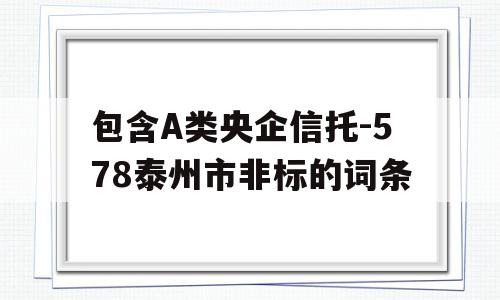 包含A类央企信托-578泰州市非标的词条